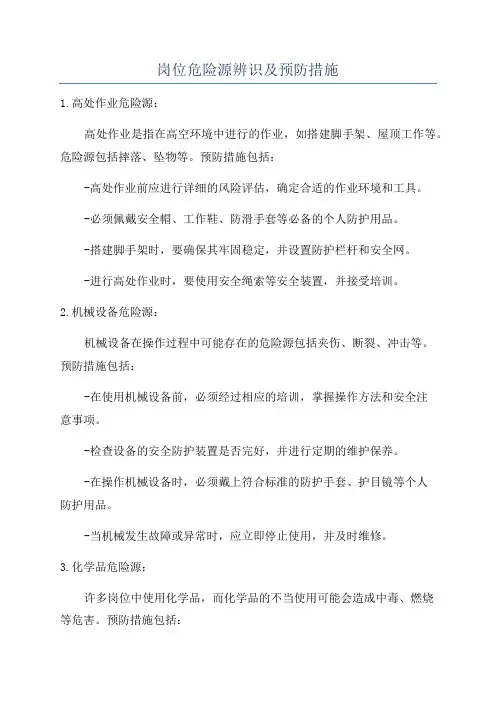 岗位危险源辨识及预防措施

1.高处作业危险源:

高处作业是指在高空环境中进行的作业，如搭建脚手架、屋顶工作等。危险源包括摔落、坠物等。预防措施包括:

-高处作业前应进行详细的风险评估，确定合适的作业环境和工具。

-必须佩戴安全帽、工作鞋、防滑手套等必备的个人防护用品。

-搭建脚手架时，要确保其牢固稳定，并设置防护栏杆和安全网。

-进行高处作业时，要使用安全绳索等安全装置，并接受培训。

2.机械设备危险源:

机械设备在操作过程中可能存在的危险源包括夹伤、断裂、冲击等。预防措施包括:

-在使用机械设备前，必须经过相应的培训，掌握操作方法和安全注意事项。

-检查设备的安全防护装置是否完好，并进行定期的维护保养。

-在操作机械设备时，必须戴上符合标准的防护手套、护目镜等个人防护用品。

-当机械发生故障或异常时，应立即停止使用，并及时维修。

3.化学品危险源:

许多岗位中使用化学品，而化学品的不当使用可能会造成中毒、燃烧等危害。预防措施包括: